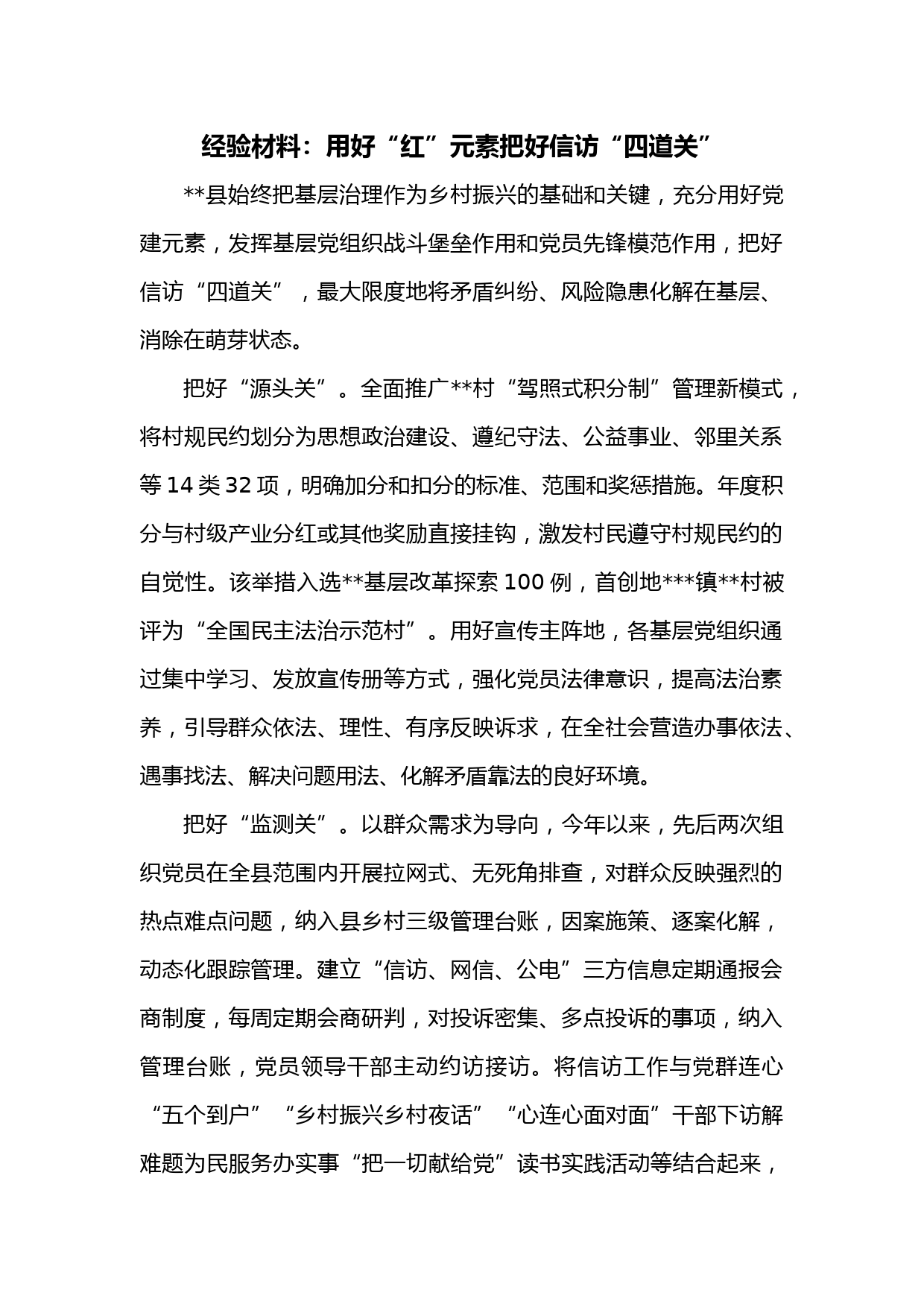 经验材料：用好“红”元素把好信访“四道关”

**县始终把基层治理作为乡村振兴的基础和关键，充分用好党建元素，发挥基层党组织战斗堡垒作用和党员先锋模范作用，把好信访“四道关”，最大限度地将矛盾纠纷、风险隐患化解在基层、消除在萌芽状态。

把好“源头关”。全面推广**村“驾照式积分制”管理新模式，将村规民约划分为思想政治建设、遵纪守法、公益事业、邻里关系等14类32项，明确加分和扣分的标准、范围和奖惩措施。年度积分与村级产业分红或其他奖励直接挂钩，激发村民遵守村规民约的自觉性。该举措入选**基层改革探索100例，首创地***镇**村被评为“全国民主法治示范村”。用好宣传主阵地，各基层党组织通过集中学习、发放宣传册等方式，强化党员法律意识，提高法治素养，引导群众依法、理性、有序反映诉求，在全社会营造办事依法、遇事找法、解决问题用法、化解矛盾靠法的良好环境。

把好“监测关”。以群众需求为导向，今年以来，先后两次组织党员在全县范围内开展拉网式、无死角排查，对群众反映强烈的热点难点问题，纳入县乡村三级管理台账，因案施策、逐案化解，动态化跟踪管理。建立“信访、网信、公电”三方信息定期通报会商制度，每周定期会商研判，对投诉密集、多点投诉的事项，纳入管理台账，党员领导干部主动约访接访。将信访工作与党群连心“五个到户”“乡村振兴乡村夜话”“心连心面对面”干部下访解难题为民服务办实事“把一切献给党”读书实践活动等结合起来，